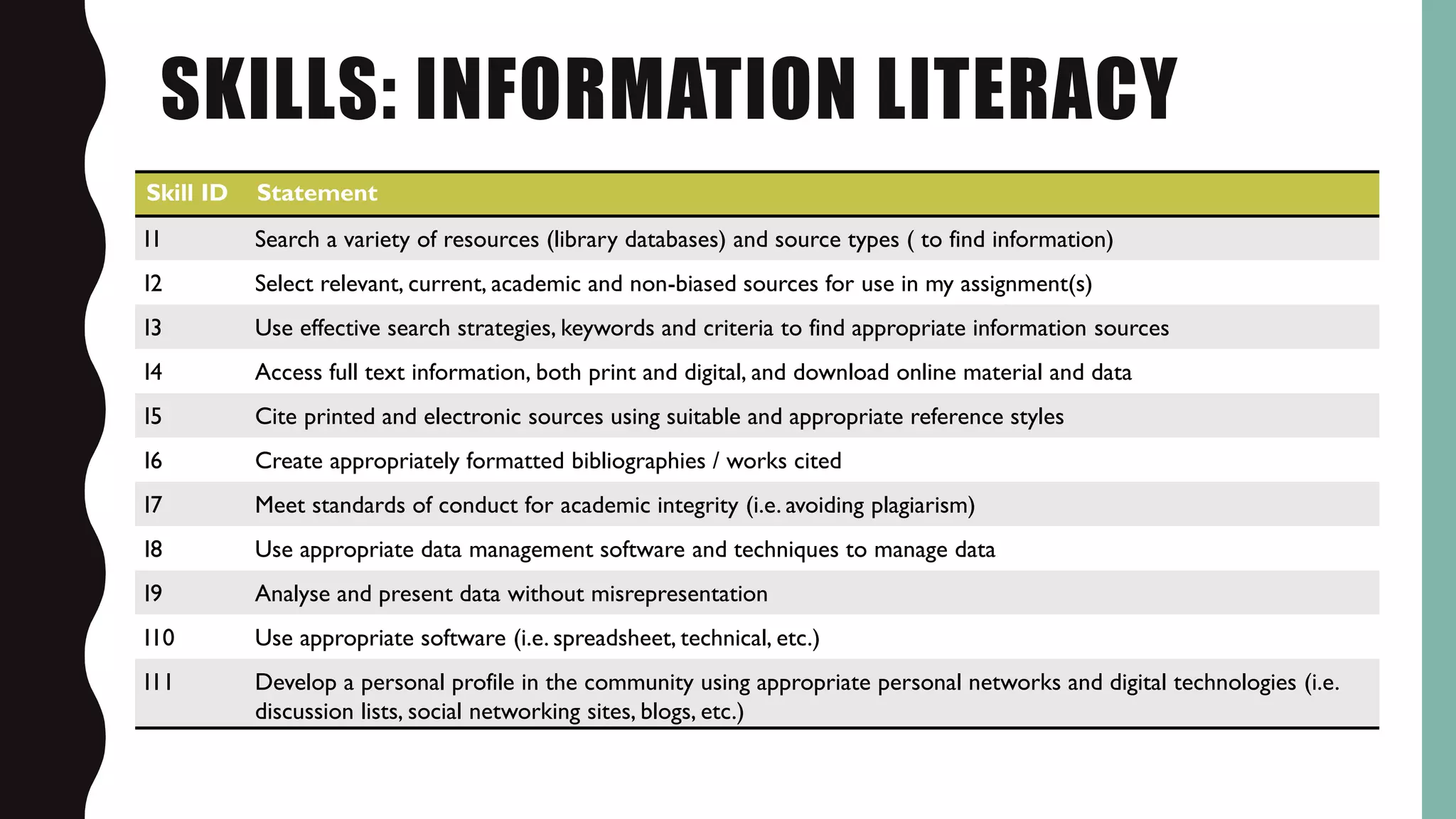 SKILLS: INFORMATION LITERACY

| Skill ID | Statement |
|---|---|
| I1 | Search a variety of resources (library databases) and source types ( to find information) |
| I2 | Select relevant, current, academic and non-biased sources for use in my assignment(s) |
| I3 | Use effective search strategies, keywords and criteria to find appropriate information sources |
| I4 | Access full text information, both print and digital, and download online material and data |
| I5 | Cite printed and electronic sources using suitable and appropriate reference styles |
| I6 | Create appropriately formatted bibliographies / works cited |
| I7 | Meet standards of conduct for academic integrity (i.e. avoiding plagiarism) |
| I8 | Use appropriate data management software and techniques to manage data |
| I9 | Analyse and present data without misrepresentation |
| I10 | Use appropriate software (i.e. spreadsheet, technical, etc.) |
| I11 | Develop a personal profile in the community using appropriate personal networks and digital technologies (i.e. discussion lists, social networking sites, blogs, etc.) |